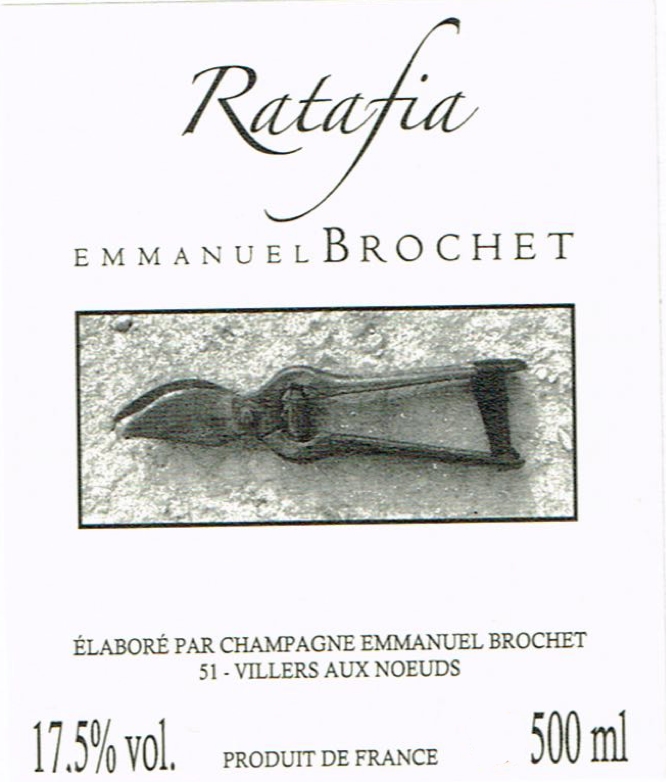 Ratafia

EMMANUEL BROCHET

ÉLABORÉ PAR CHAMPAGNE EMMANUEL BROCHET
51 - VILLERS AUX NOEUDS

17.5% vol. PRODUIT DE FRANCE 500 ml